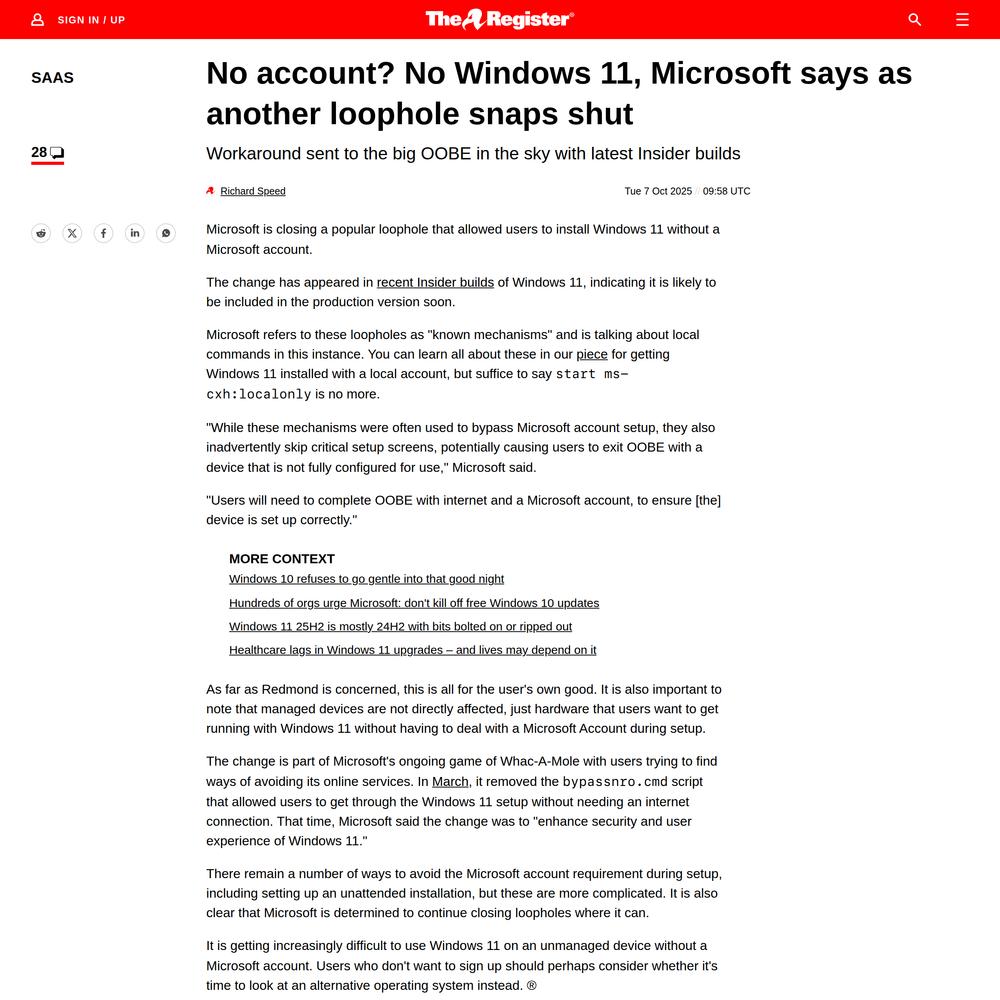 SIGN IN / UP

The Register®

SAAS

28

No account? No Windows 11, Microsoft says as another loophole snaps shut

Workaround sent to the big OOBE in the sky with latest Insider builds

Richard Speed

Tue 7 Oct 2025 09:58 UTC

Microsoft is closing a popular loophole that allowed users to install Windows 11 without a Microsoft account.

The change has appeared in recent Insider builds of Windows 11, indicating it is likely to be included in the production version soon.

Microsoft refers to these loopholes as "known mechanisms" and is talking about local commands in this instance. You can learn all about these in our piece for getting Windows 11 installed with a local account, but suffice to say start ms-cxh:localonly is no more.

"While these mechanisms were often used to bypass Microsoft account setup, they also inadvertently skip critical setup screens, potentially causing users to exit OOBE with a device that is not fully configured for use," Microsoft said.

"Users will need to complete OOBE with internet and a Microsoft account, to ensure [the] device is set up correctly."

MORE CONTEXT

Windows 10 refuses to go gentle into that good night

Hundreds of orgs urge Microsoft: don't kill off free Windows 10 updates

Windows 11 25H2 is mostly 24H2 with bits bolted on or ripped out

Healthcare lags in Windows 11 upgrades – and lives may depend on it

As far as Redmond is concerned, this is all for the user's own good. It is also important to note that managed devices are not directly affected, just hardware that users want to get running with Windows 11 without having to deal with a Microsoft Account during setup.

The change is part of Microsoft's ongoing game of Whac-A-Mole with users trying to find ways of avoiding its online services. In March, it removed the bypassnro.cmd script that allowed users to get through the Windows 11 setup without needing an internet connection. That time, Microsoft said the change was to "enhance security and user experience of Windows 11."

There remain a number of ways to avoid the Microsoft account requirement during setup, including setting up an unattended installation, but these are more complicated. It is also clear that Microsoft is determined to continue closing loopholes where it can.

It is getting increasingly difficult to use Windows 11 on an unmanaged device without a Microsoft account. Users who don't want to sign up should perhaps consider whether it's time to look at an alternative operating system instead. ®